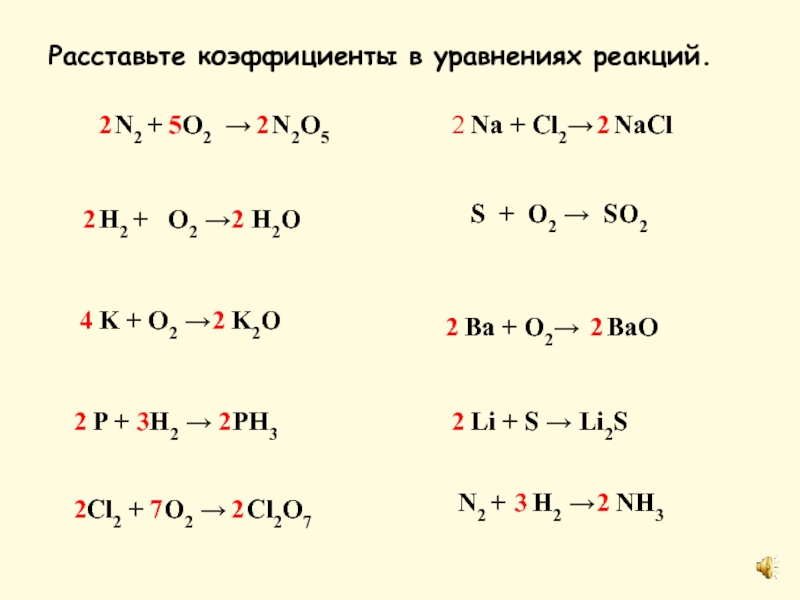 Расставьте коэффициенты в уравнениях реакций.

$2N_2 + 5O_2 \rightarrow 2N_2O_5$

$2H_2 + O_2 \rightarrow 2H_2O$

$4K + O_2 \rightarrow 2K_2O$

$2P + 3H_2 \rightarrow 2PH_3$

$2Cl_2 + 7O_2 \rightarrow 2Cl_2O_7$

$2Na + Cl_2 \rightarrow 2NaCl$

$S + O_2 \rightarrow SO_2$

$2Ba + O_2 \rightarrow 2BaO$

$2Li + S \rightarrow Li_2S$

$N_2 + 3H_2 \rightarrow 2NH_3$